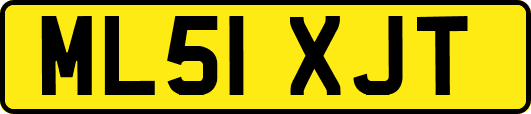 ML51 XJT